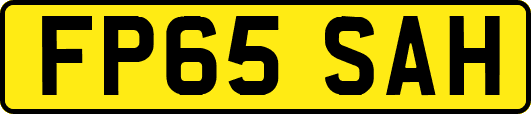 FP65 SAH